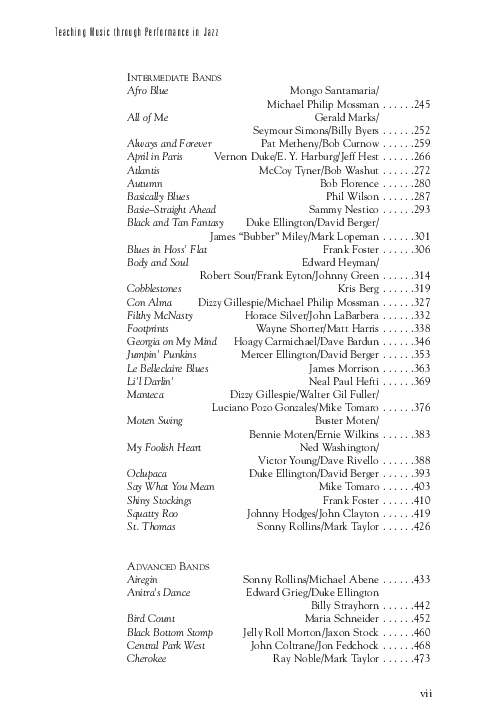 Teaching Music through Performance in Jazz

INTERMEDIATE BANDS

Afro Blue Mongo Santamaria/ Michael Philip Mossman . . . . . .245
All of Me Gerald Marks/ Seymour Simons/Billy Byers . . . . . .252
Always and Forever Pat Metheny/Bob Curnow . . . . . .259
April in Paris Vernon Duke/E. Y. Harburg/Jeff Hest . . . . . .266
Atlantis McCoy Tyner/Bob Washut . . . . . .272
Autumn Bob Florence . . . . . .280
Basically Blues Phil Wilson . . . . . .287
Basie–Straight Ahead Sammy Nestico . . . . . .293
Black and Tan Fantasy Duke Ellington/David Berger/ James "Bubber" Miley/Mark Lopeman . . . . . .301
Blues in Hoss' Flat Frank Foster . . . . . .306
Body and Soul Edward Heyman/ Robert Sour/Frank Eyton/Johnny Green . . . . . .314
Cobblestones Kris Berg . . . . . .319
Con Alma Dizzy Gillespie/Michael Philip Mossman . . . . . .327
Filthy McNasty Horace Silver/John LaBarbera . . . . . .332
Footprints Wayne Shorter/Matt Harris . . . . . .338
Georgia on My Mind Hoagy Carmichael/Dave Bardun . . . . . .346
Jumpin' Punkins Mercer Ellington/David Berger . . . . . .353
Le Belleclaire Blues James Morrison . . . . . .363
Li'l Darlin' Neal Paul Hefti . . . . . .369
Manteca Dizzy Gillespie/Walter Gil Fuller/ Luciano Pozo Gonzales/Mike Tomaro . . . . . .376
Moten Swing Buster Moten/ Bennie Moten/Ernie Wilkins . . . . . .383
My Foolish Heart Ned Washington/ Victor Young/Dave Rivello . . . . . .388
Oclupaca Duke Ellington/David Berger . . . . . .393
Say What You Mean Mike Tomaro . . . . . .403
Shiny Stockings Frank Foster . . . . . .410
Squatty Roo Johnny Hodges/John Clayton . . . . . .419
St. Thomas Sonny Rollins/Mark Taylor . . . . . .426

ADVANCED BANDS

Airegin Sonny Rollins/Michael Abene . . . . . .433
Anitra's Dance Edward Grieg/Duke Ellington Billy Strayhorn . . . . . .442
Bird Count Maria Schneider . . . . . .452
Black Bottom Stomp Jelly Roll Morton/Jaxon Stock . . . . . .460
Central Park West John Coltrane/Jon Fedchock . . . . . .468
Cherokee Ray Noble/Mark Taylor . . . . . .473

vii